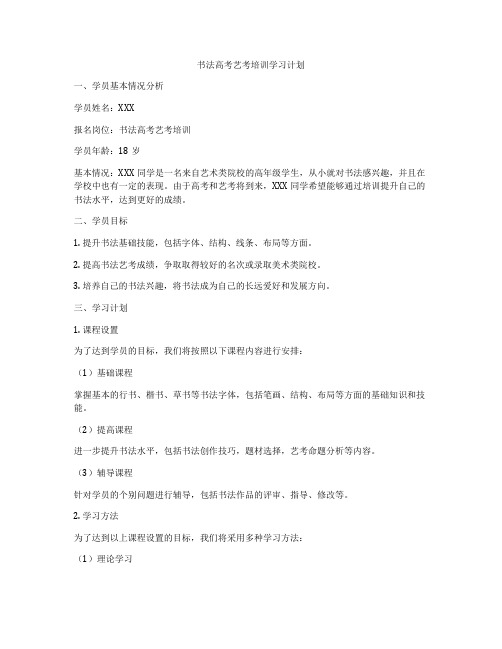 书法高考艺考培训学习计划

一、学员基本情况分析

学员姓名：XXX

报名岗位：书法高考艺考培训

学员年龄：18 岁

基本情况：XXX 同学是一名来自艺术类院校的高年级学生，从小就对书法感兴趣，并且在学校中也有一定的表现。由于高考和艺考将到来，XXX 同学希望能够通过培训提升自己的书法水平，达到更好的成绩。

二、学员目标

1. 提升书法基础技能，包括字体、结构、线条、布局等方面。

2. 提高书法艺考成绩，争取取得较好的名次或录取美术类院校。

3. 培养自己的书法兴趣，将书法成为自己的长远爱好和发展方向。

三、学习计划

1. 课程设置

为了达到学员的目标，我们将按照以下课程内容进行安排：

（1）基础课程

掌握基本的行书、楷书、草书等书法字体，包括笔画、结构、布局等方面的基础知识和技能。

（2）提高课程

进一步提升书法水平，包括书法创作技巧，题材选择，艺考命题分析等内容。

（3）辅导课程

针对学员的个别问题进行辅导，包括书法作品的评审、指导、修改等。

2. 学习方法

为了达到以上课程设置的目标，我们将采用多种学习方法：

（1）理论学习